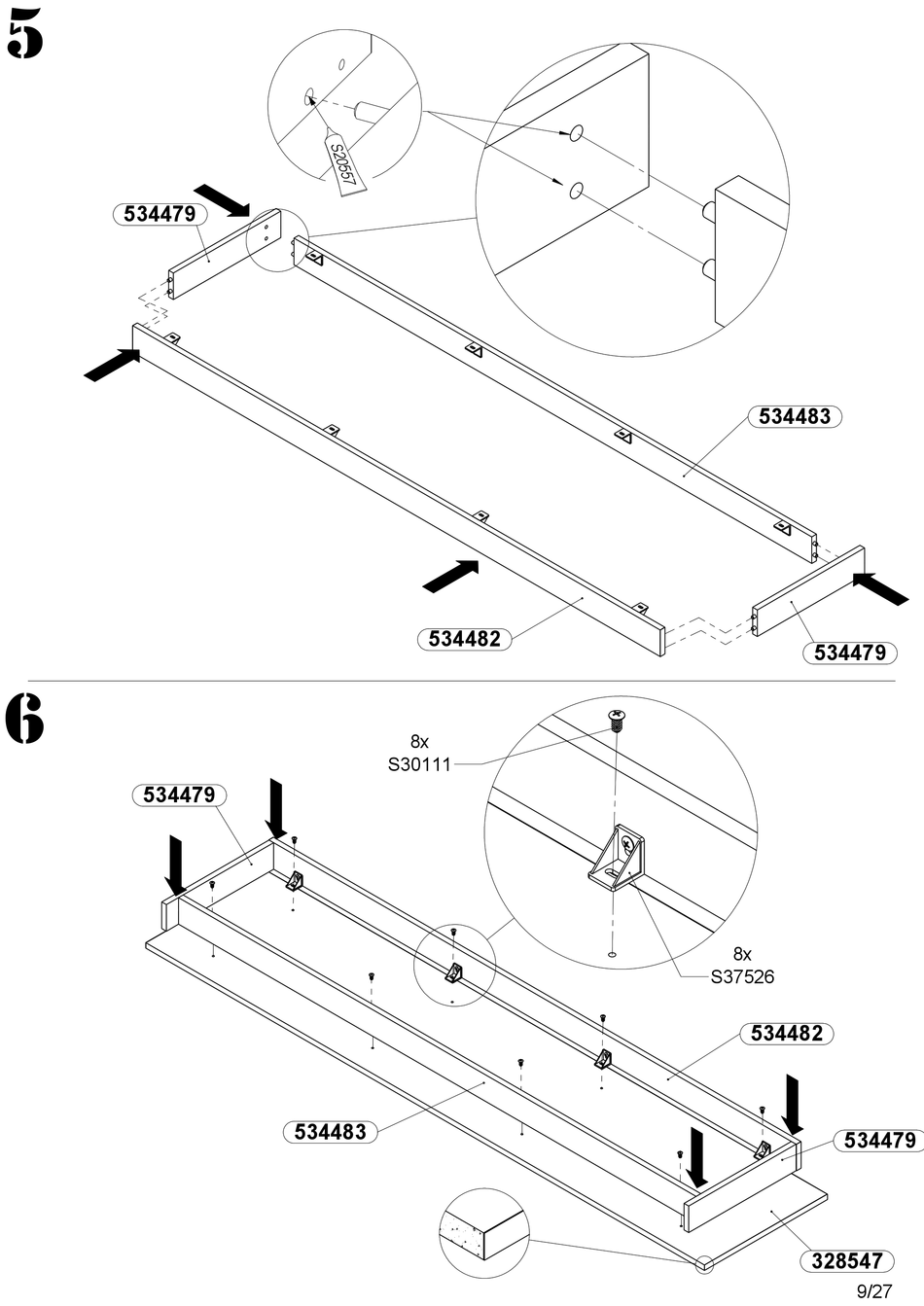 5

S20557

534479

534483

534482

534479

6

8x
S30111

534479

8x
S37526

534482

534483

534479

328547

9/27